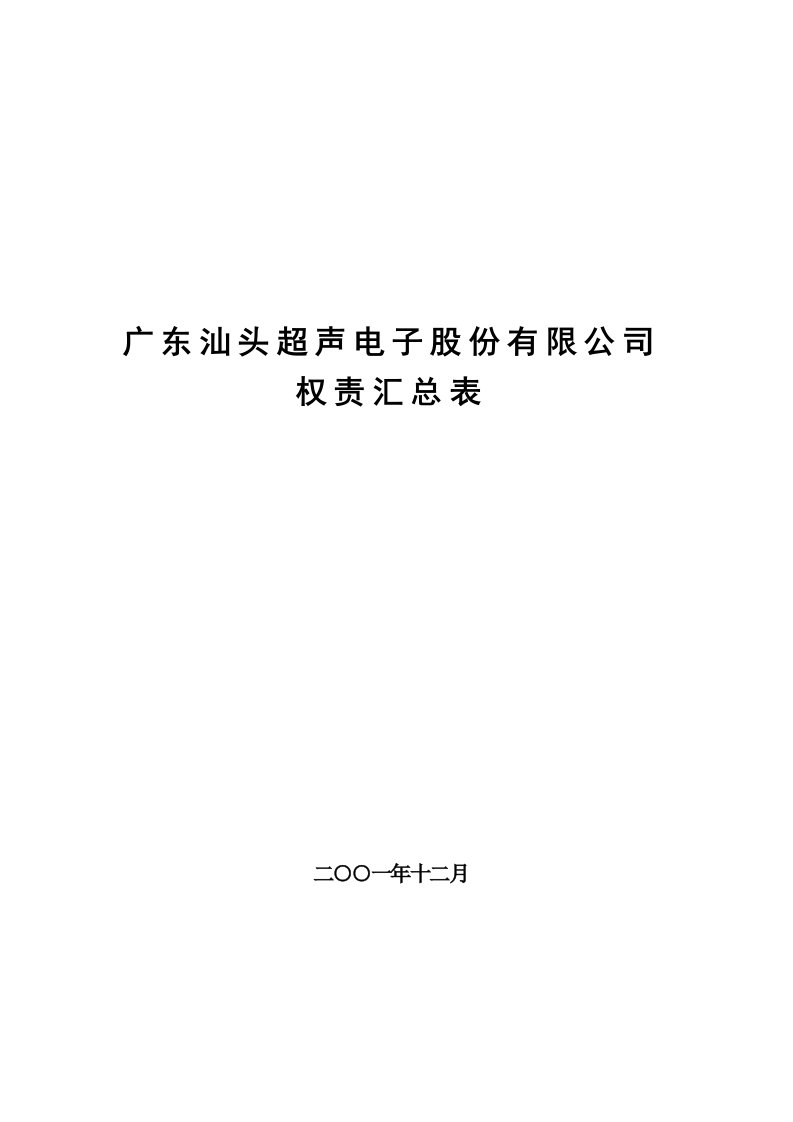 广东汕头超声电子股份有限公司
权责汇总表

二OO一年十二月